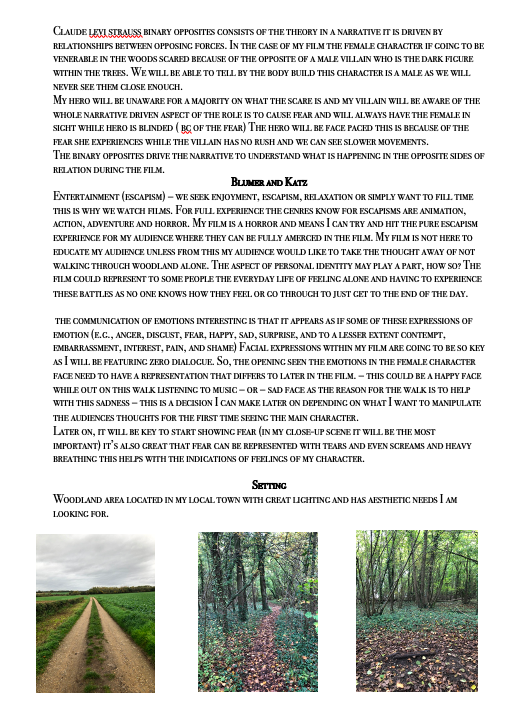 Claude levi strauss binary opposites consists of the theory in a narrative it is driven by relationships between opposing forces. In the case of my film the female character if going to be venerable in the woods scared because of the opposite of a male villain who is the dark figure within the trees. We will be able to tell by the body build this character is a male as we will never see them close enough.
My hero will be unaware for a majority on what the scare is and my villain will be aware of the whole narrative driven aspect of the role is to cause fear and will always have the female in sight while hero is blinded ( bc of the fear) The hero will be face paced this is because of the fear she experiences while the villain has no rush and we can see slower movements.
The binary opposites drive the narrative to understand what is happening in the opposite sides of relation during the film.

Blumer and Katz

Entertainment (escapism) – we seek enjoyment, escapism, relaxation or simply want to fill time this is why we watch films. For full experience the genres know for escapisms are animation, action, adventure and horror. My film is a horror and means I can try and hit the pure escapism experience for my audience where they can be fully amerced in the film. My film is not here to educate my audience unless from this my audience would like to take the thought away of not walking through woodland alone. The aspect of personal identity may play a part, how so? The film could represent to some people the everyday life of feeling alone and having to experience these battles as no one knows how they feel or go through to just get to the end of the day.

the communication of emotions interesting is that it appears as if some of these expressions of emotion (e.g., anger, disgust, fear, happy, sad, surprise, and to a lesser extent contempt, embarrassment, interest, pain, and shame) Facial expressions within my film are going to be so key as I will be featuring zero dialogue. So, the opening seen the emotions in the female character face need to have a representation that differs to later in the film. – this could be a happy face while out on this walk listening to music – or – sad face as the reason for the walk is to help with this sadness – this is a decision I can make later on depending on what I want to manipulate the audiences thoughts for the first time seeing the main character.
Later on, it will be key to start showing fear (in my close-up scene it will be the most important) it's also great that fear can be represented with tears and even screams and heavy breathing this helps with the indications of feelings of my character.

Setting

Woodland area located in my local town with great lighting and has aesthetic needs I am looking for.